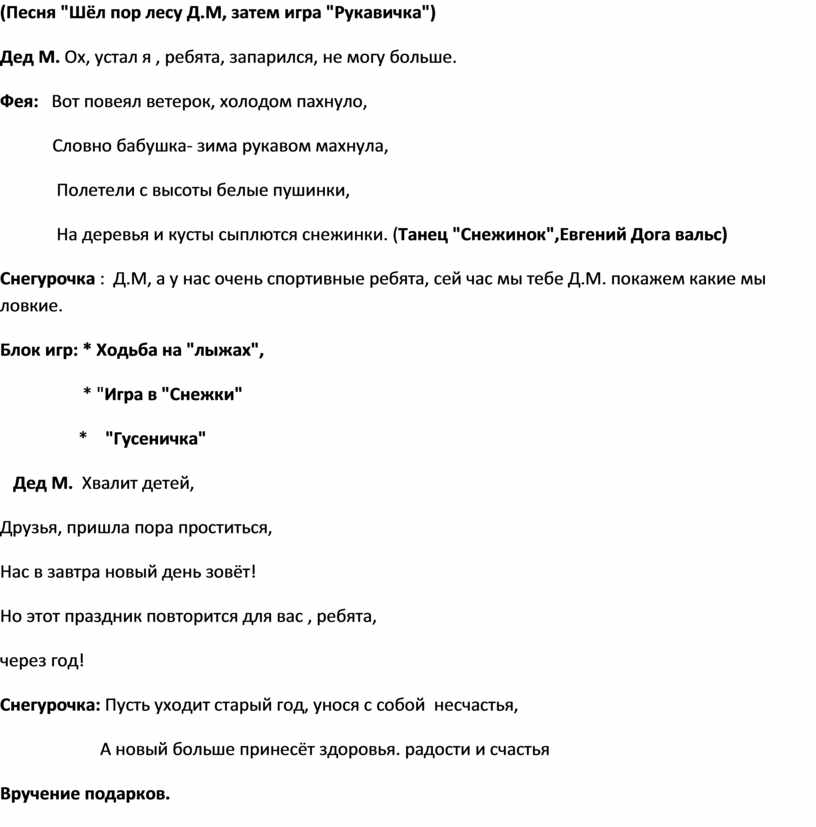 (Песня "Шёл пор лесу Д.М, затем игра "Рукавичка")

Дед М. Ох, устал я , ребята, запарился, не могу больше.

Фея: Вот повеял ветерок, холодом пахнуло,

Словно бабушка- зима рукавом махнула,

Полетели с высоты белые пушинки,

На деревья и кусты сыплются снежинки. (Танец "Снежинок",Евгений Дога вальс)

Снегурочка : Д.М, а у нас очень спортивные ребята, сей час мы тебе Д.М. покажем какие мы ловкие.

Блок игр: * Ходьба на "лыжах",

* "Игра в "Снежки"

* "Гусеничка"

Дед М. Хвалит детей,

Друзья, пришла пора проститься,

Нас в завтра новый день зовёт!

Но этот праздник повторится для вас , ребята,

через год!

Снегурочка: Пусть уходит старый год, унося с собой несчастья,

А новый больше принесёт здоровья. радости и счастья

Вручение подарков.